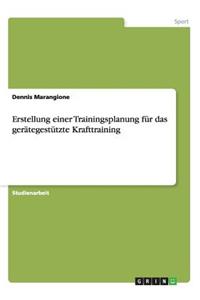 Sport

Dennis Marangione

Erstellung einer Trainingsplanung für das gerätegestützte Krafttraining

Studienarbeit

GRIN